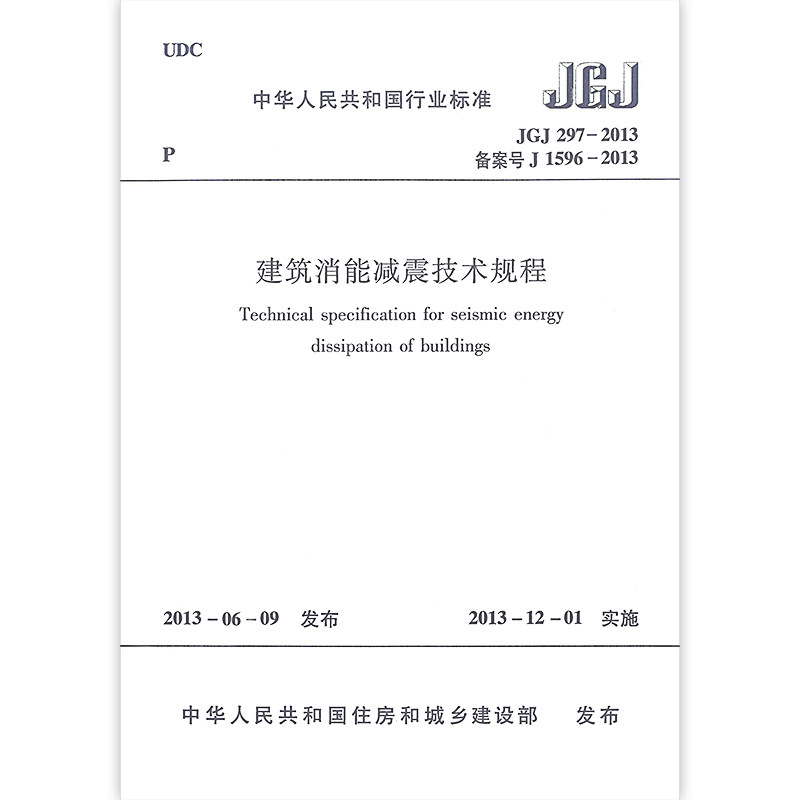 UDC

中华人民共和国行业标准

JGJ

P

JGJ 297-2013
备案号J 1596-2013

建筑消能减震技术规程

Technical specification for seismic energy dissipation of buildings

2013-06-09 发布

2013-12-01 实施

中华人民共和国住房和城乡建设部 发布